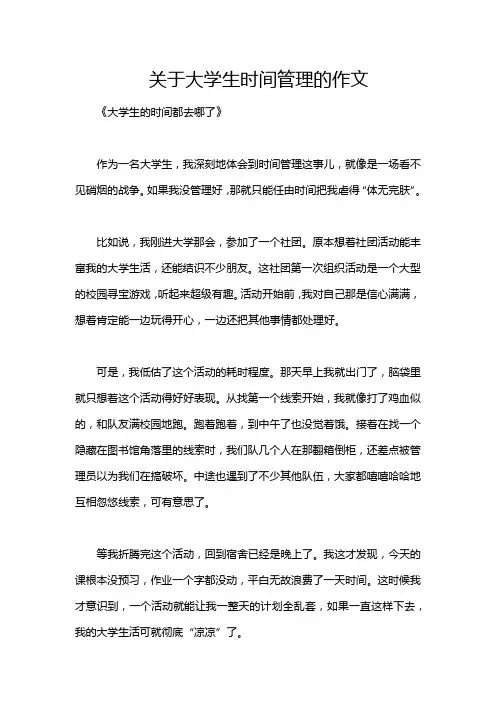 关于大学生时间管理的作文

《大学生的时间都去哪了》

作为一名大学生，我深刻地体会到时间管理这事儿，就像是一场看不见硝烟的战争。如果我没管理好，那就只能任由时间把我虐得“体无完肤”。

比如说，我刚进大学那会，参加了一个社团。原本想着社团活动能丰富我的大学生活，还能结识不少朋友。这社团第一次组织活动是一个大型的校园寻宝游戏，听起来超级有趣。活动开始前，我对自己那是信心满满，想着肯定能一边玩得开心，一边还把其他事情都处理好。

可是，我低估了这个活动的耗时程度。那天早上我就出门了，脑袋里就只想着这个活动得好好表现。从找第一个线索开始，我就像打了鸡血似的，和队友满校园地跑。跑着跑着，到中午了也没觉着饿。接着在找一个隐藏在图书馆角落里的线索时，我们队几个人在那翻箱倒柜，还差点被管理员以为我们在搞破坏。中途也遇到了不少其他队伍，大家都嘻嘻哈哈地互相忽悠线索，可有意思了。

等我折腾完这个活动，回到宿舍已经是晚上了。我这才发现，今天的课根本没预习，作业一个字都没动，平白无故浪费了一天时间。这时候我才意识到，一个活动就能让我一整天的计划全乱套，如果一直这样下去，我的大学生活可就彻底“凉凉”了。